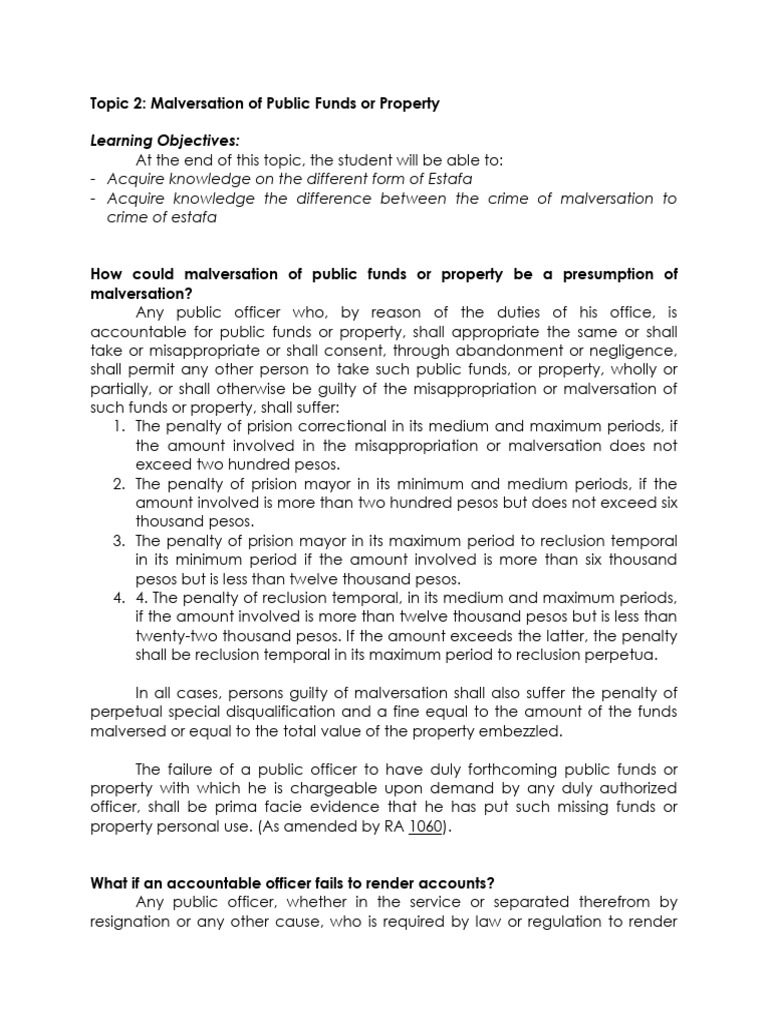 Topic 2: Malversation of Public Funds or Property

Learning Objectives:

At the end of this topic, the student will be able to:

- Acquire knowledge on the different form of Estafa
- Acquire knowledge the difference between the crime of malversation to crime of estafa

How could malversation of public funds or property be a presumption of malversation?

Any public officer who, by reason of the duties of his office, is accountable for public funds or property, shall appropriate the same or shall take or misappropriate or shall consent, through abandonment or negligence, shall permit any other person to take such public funds, or property, wholly or partially, or shall otherwise be guilty of the misappropriation or malversation of such funds or property, shall suffer:

1. The penalty of prision correctional in its medium and maximum periods, if the amount involved in the misappropriation or malversation does not exceed two hundred pesos.
2. The penalty of prision mayor in its minimum and medium periods, if the amount involved is more than two hundred pesos but does not exceed six thousand pesos.
3. The penalty of prision mayor in its maximum period to reclusion temporal in its minimum period if the amount involved is more than six thousand pesos but is less than twelve thousand pesos.
4. 4. The penalty of reclusion temporal, in its medium and maximum periods, if the amount involved is more than twelve thousand pesos but is less than twenty-two thousand pesos. If the amount exceeds the latter, the penalty shall be reclusion temporal in its maximum period to reclusion perpetua.

In all cases, persons guilty of malversation shall also suffer the penalty of perpetual special disqualification and a fine equal to the amount of the funds malversed or equal to the total value of the property embezzled.

The failure of a public officer to have duly forthcoming public funds or property with which he is chargeable upon demand by any duly authorized officer, shall be prima facie evidence that he has put such missing funds or property personal use. (As amended by RA 1060).

What if an accountable officer fails to render accounts?

Any public officer, whether in the service or separated therefrom by resignation or any other cause, who is required by law or regulation to render